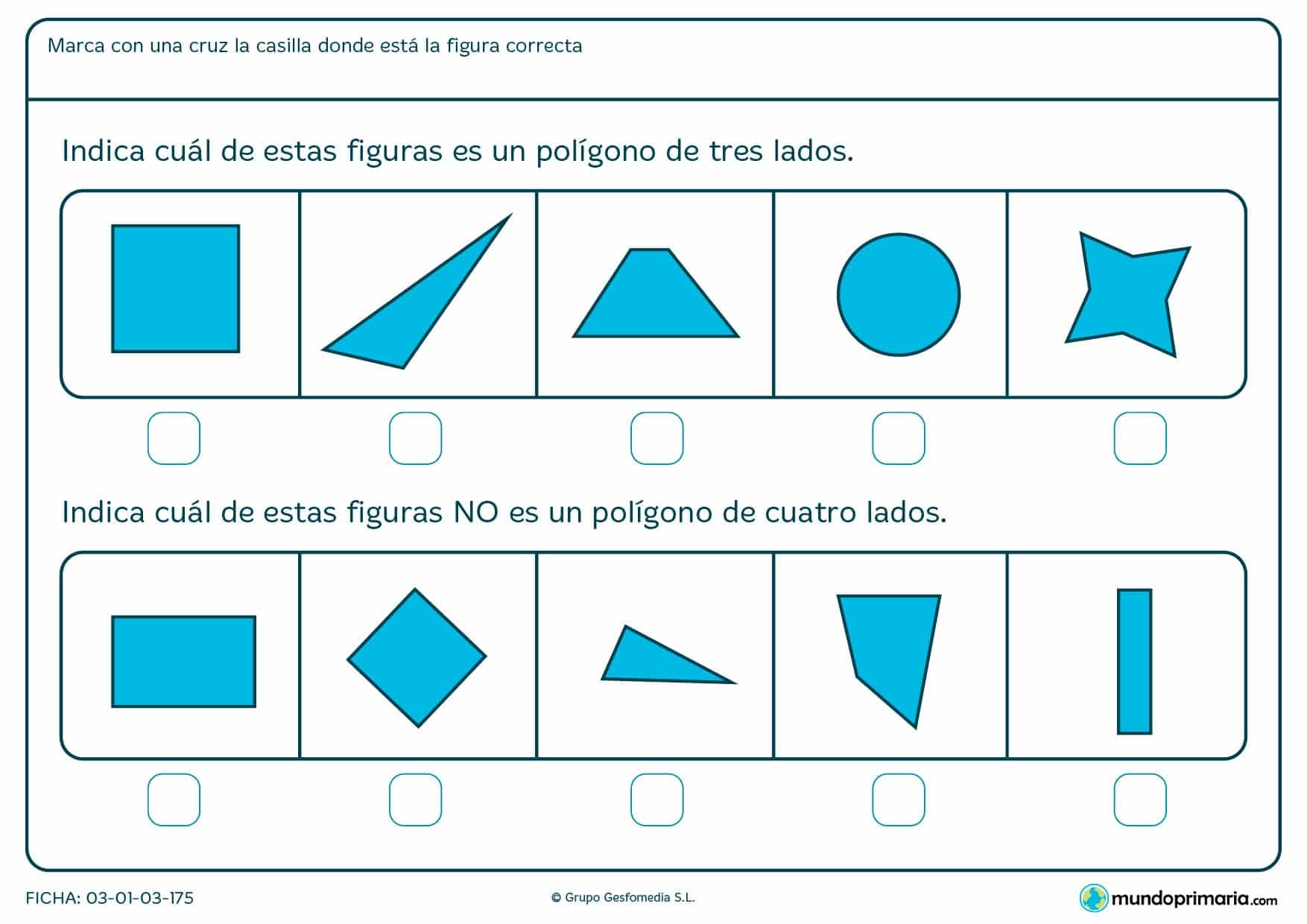 Marca con una cruz la casilla donde está la figura correcta

Indica cuál de estas figuras es un polígono de tres lados.

Indica cuál de estas figuras NO es un polígono de cuatro lados.

FICHA: 03-01-03-175

© Grupo Gesfomedia S.L.

mundoprimaria.com